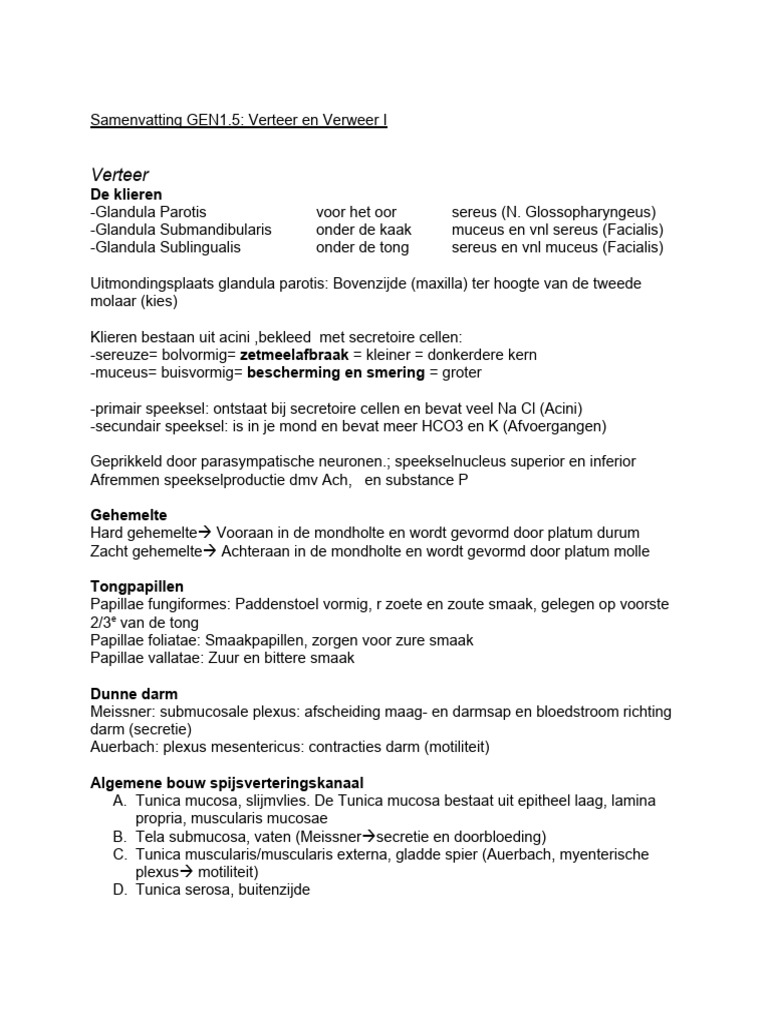 Samenvatting GEN1.5: Verteer en Verweer I

Verteer

De klieren

-Glandula Parotis voor het oor sereus (N. Glossopharyngeus)
-Glandula Submandibularis onder de kaak muceus en vnl sereus (Facialis)
-Glandula Sublingualis onder de tong sereus en vnl muceus (Facialis)

Uitmondingsplaats glandula parotis: Bovenzijde (maxilla) ter hoogte van de tweede molaar (kies)

Klieren bestaan uit acini ,bekleed met secretoire cellen:
-sereuze= bolvormig= zetmeelafbraak = kleiner = donkerdere kern
-muceus= buisvormig= bescherming en smering = groter

-primair speeksel: ontstaat bij secretoire cellen en bevat veel Na Cl (Acini)
-secundair speeksel: is in je mond en bevat meer HCO3 en K (Afvoergangen)

Geprikkeld door parasympatische neuronen.; speekselnucleus superior en inferior
Afremmen speekselproductie dmv Ach, en substance P

Gehemelte
Hard gehemelte→ Vooraan in de mondholte en wordt gevormd door platum durum
Zacht gehemelte→ Achteraan in de mondholte en wordt gevormd door platum molle

Tongpapillen
Papillae fungiformes: Paddenstoel vormig, r zoete en zoute smaak, gelegen op voorste 2/3$^{e}$ van de tong
Papillae foliatae: Smaakpapillen, zorgen voor zure smaak
Papillae vallatae: Zuur en bittere smaak

Dunne darm
Meissner: submucosale plexus: afscheiding maag- en darmsap en bloedstroom richting darm (secretie)
Auerbach: plexus mesentericus: contracties darm (motiliteit)

Algemene bouw spijsverteringskanaal
A. Tunica mucosa, slijmvlies. De Tunica mucosa bestaat uit epitheel laag, lamina propria, muscularis mucosae
B. Tela submucosa, vaten (Meissner→secretie en doorbloeding)
C. Tunica muscularis/muscularis externa, gladde spier (Auerbach, myenterische plexus→ motiliteit)
D. Tunica serosa, buitenzijde